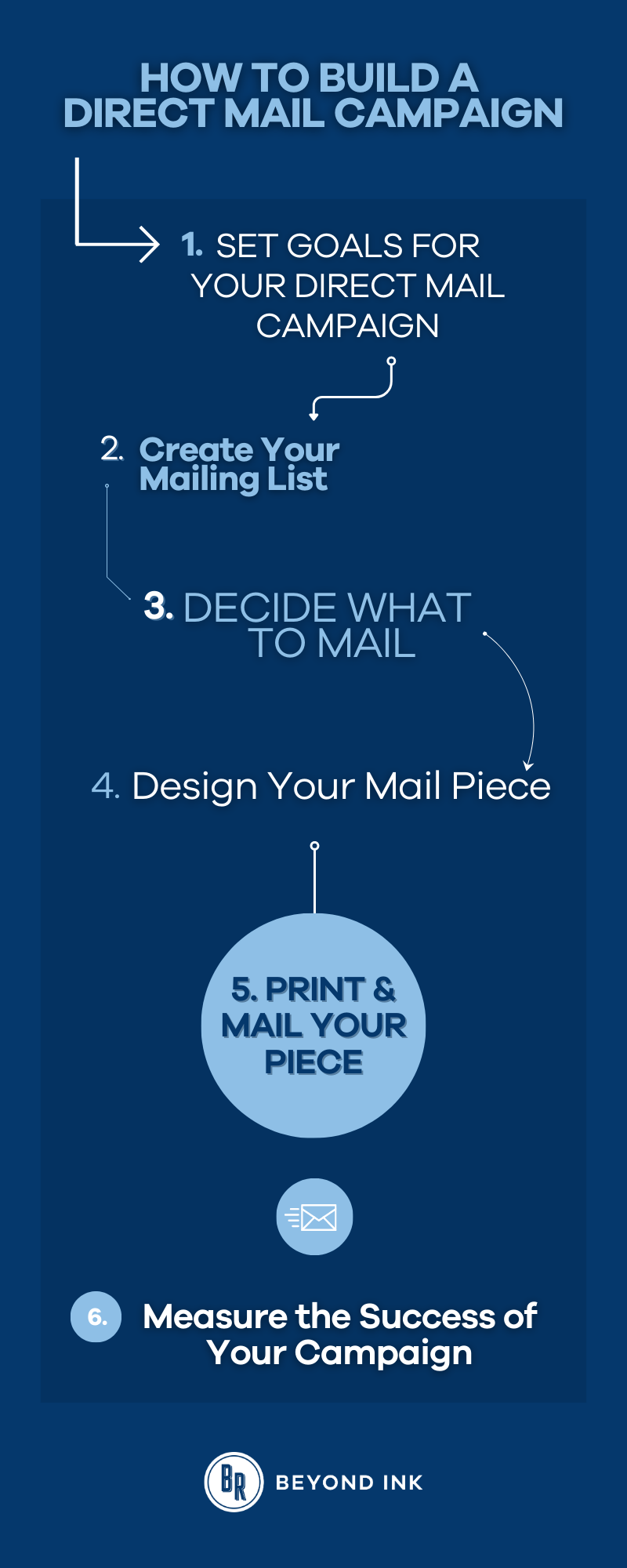 HOW TO BUILD A DIRECT MAIL CAMPAIGN

1. SET GOALS FOR YOUR DIRECT MAIL CAMPAIGN

2. Create Your Mailing List

3. DECIDE WHAT TO MAIL

4. Design Your Mail Piece

5. PRINT & MAIL YOUR PIECE

6. Measure the Success of Your Campaign

BR BEYOND INK